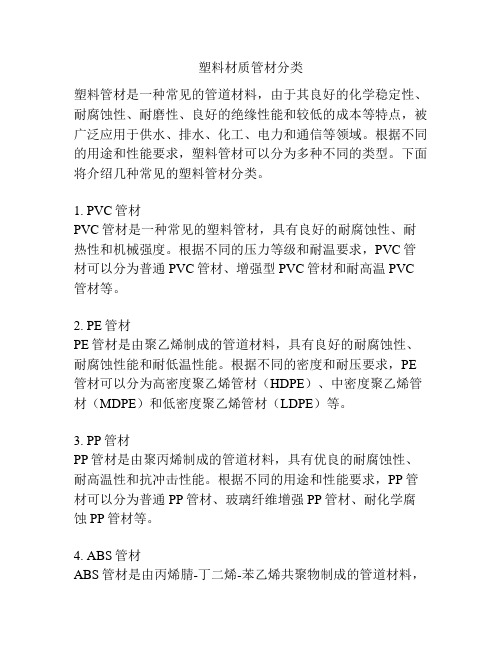 塑料材质管材分类

塑料管材是一种常见的管道材料，由于其良好的化学稳定性、耐腐蚀性、耐磨性、良好的绝缘性能和较低的成本等特点，被广泛应用于供水、排水、化工、电力和通信等领域。根据不同的用途和性能要求，塑料管材可以分为多种不同的类型。下面将介绍几种常见的塑料管材分类。

1. PVC 管材
PVC 管材是一种常见的塑料管材，具有良好的耐腐蚀性、耐热性和机械强度。根据不同的压力等级和耐温要求，PVC 管材可以分为普通 PVC 管材、增强型 PVC 管材和耐高温 PVC 管材等。

2. PE 管材
PE 管材是由聚乙烯制成的管道材料，具有良好的耐腐蚀性、耐腐蚀性能和耐低温性能。根据不同的密度和耐压要求，PE 管材可以分为高密度聚乙烯管材（HDPE）、中密度聚乙烯管材（MDPE）和低密度聚乙烯管材（LDPE）等。

3. PP 管材
PP 管材是由聚丙烯制成的管道材料，具有优良的耐腐蚀性、耐高温性和抗冲击性能。根据不同的用途和性能要求，PP 管材可以分为普通 PP 管材、玻璃纤维增强 PP 管材、耐化学腐蚀 PP 管材等。

4. ABS 管材
ABS 管材是由丙烯腈-丁二烯-苯乙烯共聚物制成的管道材料，